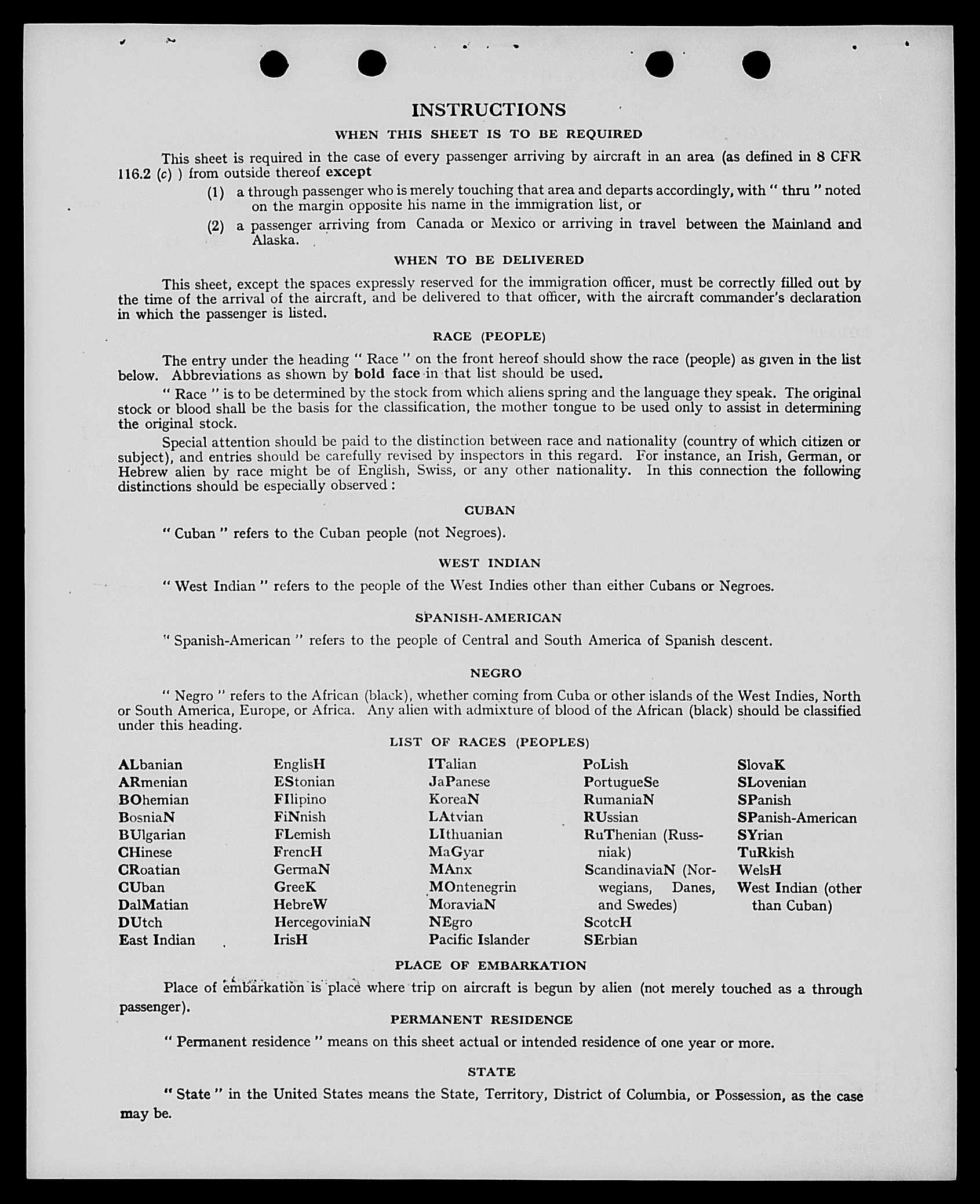 INSTRUCTIONS

WHEN THIS SHEET IS TO BE REQUIRED

This sheet is required in the case of every passenger arriving by aircraft in an area (as defined in 8 CFR 116.2 (c) ) from outside thereof except

(1) a through passenger who is merely touching that area and departs accordingly, with " thru " noted on the margin opposite his name in the immigration list, or

(2) a passenger arriving from Canada or Mexico or arriving in travel between the Mainland and Alaska.

WHEN TO BE DELIVERED

This sheet, except the spaces expressly reserved for the immigration officer, must be correctly filled out by the time of the arrival of the aircraft, and be delivered to that officer, with the aircraft commander's declaration in which the passenger is listed.

RACE (PEOPLE)

The entry under the heading " Race " on the front hereof should show the race (people) as given in the list below. Abbreviations as shown by bold face in that list should be used.

" Race " is to be determined by the stock from which aliens spring and the language they speak. The original stock or blood shall be the basis for the classification, the mother tongue to be used only to assist in determining the original stock.

Special attention should be paid to the distinction between race and nationality (country of which citizen or subject), and entries should be carefully revised by inspectors in this regard. For instance, an Irish, German, or Hebrew alien by race might be of English, Swiss, or any other nationality. In this connection the following distinctions should be especially observed :

CUBAN

" Cuban " refers to the Cuban people (not Negroes).

WEST INDIAN

" West Indian " refers to the people of the West Indies other than either Cubans or Negroes.

SPANISH-AMERICAN

" Spanish-American " refers to the people of Central and South America of Spanish descent.

NEGRO

" Negro " refers to the African (black), whether coming from Cuba or other islands of the West Indies, North or South America, Europe, or Africa. Any alien with admixture of blood of the African (black) should be classified under this heading.

LIST OF RACES (PEOPLES)

ALbanian
ARmenian
BOhemian
BosniaN
BUlgarian
CHinese
CRoatian
CUban
DalMatian
DUtch
East Indian

EnglisH
EStonian
FIlipino
FiNnish
FLemish
FrencH
GermaN
GreeK
HebreW
HercegoviniaN
IrisH

ITalian
JaPanese
KoreaN
LAtvian
LIthuanian
MaGyar
MAnx
MOntenegrin
MoraviaN
NEgro
Pacific Islander

PoLish
PortugueSe
RumaniaN
RUssian
RuThenian (Russniak)
ScandinaviaN (Norwegians, Danes, and Swedes)
ScotcH
SErbian

SlovaK
SLovenian
SPanish
SPanish-American
SYrian
TuRkish
WelsH
West Indian (other than Cuban)

PLACE OF EMBARKATION

Place of embarkation is place where trip on aircraft is begun by alien (not merely touched as a through passenger).

PERMANENT RESIDENCE

" Permanent residence " means on this sheet actual or intended residence of one year or more.

STATE

" State " in the United States means the State, Territory, District of Columbia, or Possession, as the case may be.